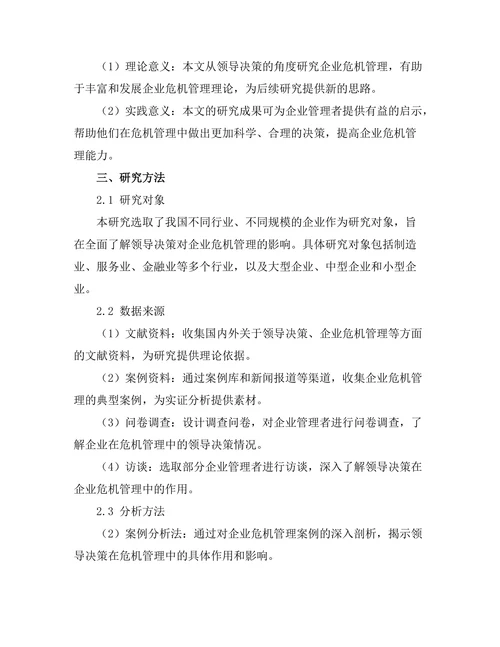 （1）理论意义：本文从领导决策的角度研究企业危机管理，有助于丰富和发展企业危机管理理论，为后续研究提供新的思路。

（2）实践意义：本文的研究成果可为企业管理者提供有益的启示，帮助他们在危机管理中做出更加科学、合理的决策，提高企业危机管理能力。

三、研究方法

2.1 研究对象

本研究选取了我国不同行业、不同规模的企业作为研究对象，旨在全面了解领导决策对企业危机管理的影响。具体研究对象包括制造业、服务业、金融业等多个行业，以及大型企业、中型企业和小型企业。

2.2 数据来源

（1）文献资料：收集国内外关于领导决策、企业危机管理等方面的文献资料，为研究提供理论依据。

（2）案例资料：通过案例库和新闻报道等渠道，收集企业危机管理的典型案例，为实证分析提供素材。

（3）问卷调查：设计调查问卷，对企业管理者进行问卷调查，了解企业在危机管理中的领导决策情况。

（4）访谈：选取部分企业管理者进行访谈，深入了解领导决策在企业危机管理中的作用。

2.3 分析方法

（2）案例分析法：通过对企业危机管理案例的深入剖析，揭示领导决策在危机管理中的具体作用和影响。